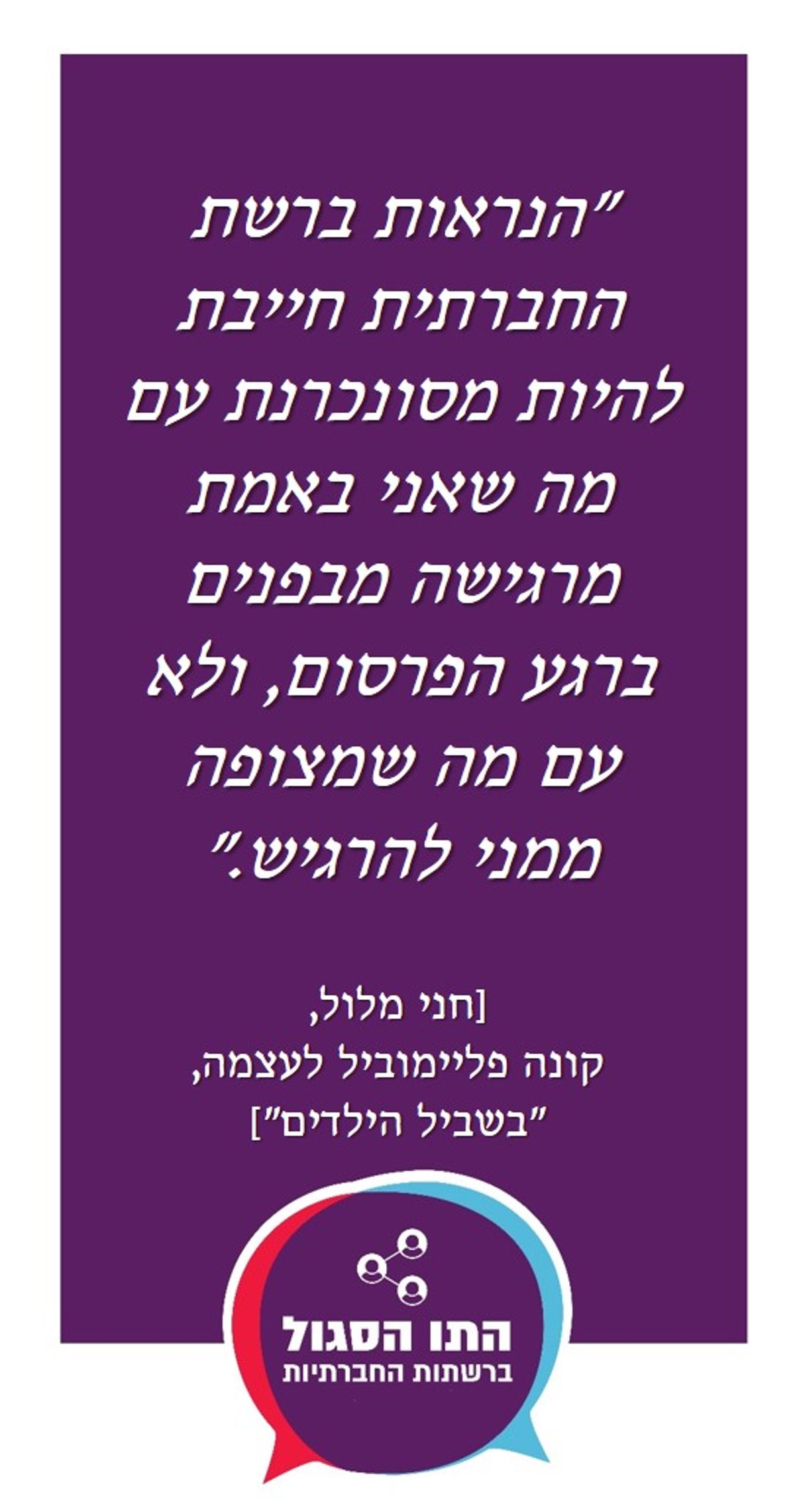 "הנראות ברשת החברתית חייבת להיות מסונכרנת עם מה שאני באמת מרגישה מבפנים ברגע הפרסום, ולא עם מה שמצופה ממני להרגיש."

[חני מלול,
קונה פליימוביל לעצמה,
"בשביל הילדים"]

התו הסגול
ברשתות החברתיות